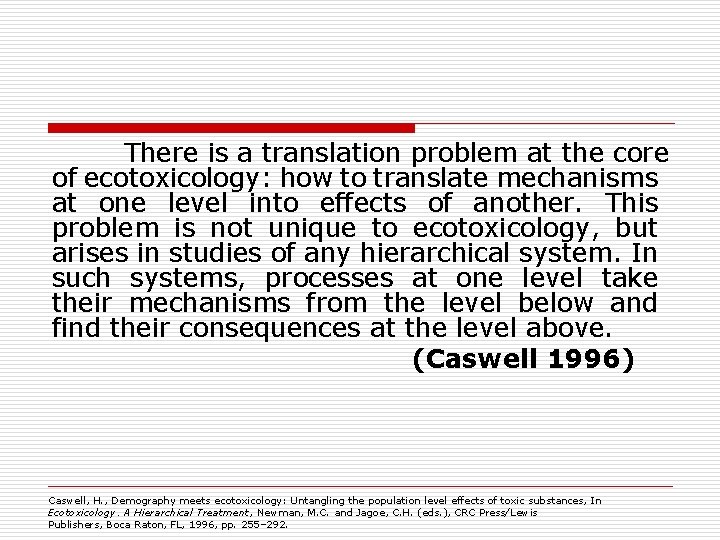 There is a translation problem at the core of ecotoxicology: how to translate mechanisms at one level into effects of another. This problem is not unique to ecotoxicology, but arises in studies of any hierarchical system. In such systems, processes at one level take their mechanisms from the level below and find their consequences at the level above.

(Caswell 1996)

Caswell, H., Demography meets ecotoxicology: Untangling the population level effects of toxic substances, In Ecotoxicology. A Hierarchical Treatment, Newman, M.C. and Jagoe, C.H. (eds.), CRC Press/Lewis Publishers, Boca Raton, FL, 1996, pp. 255–292.